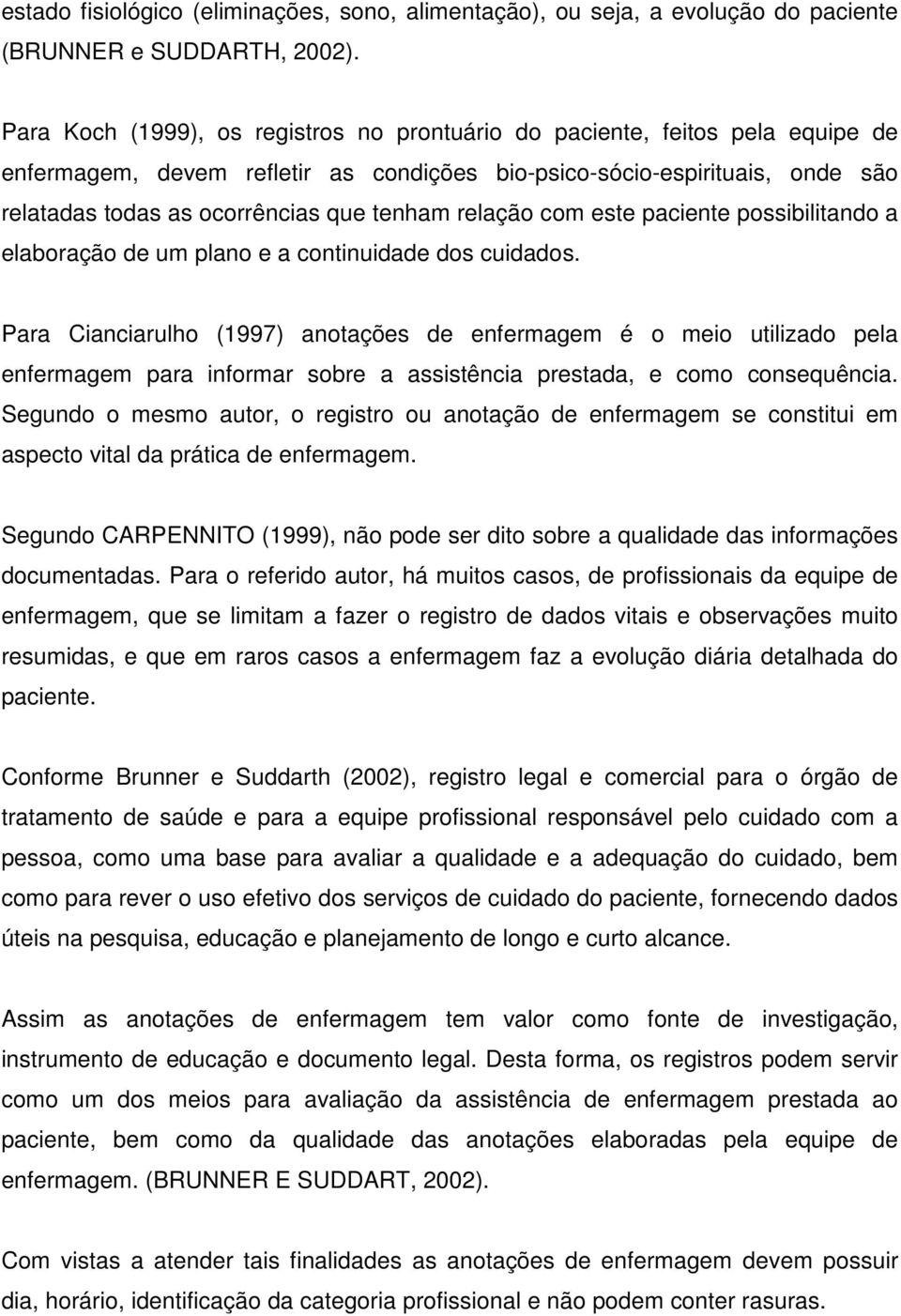 estado fisiológico (eliminações, sono, alimentação), ou seja, a evolução do paciente (BRUNNER e SUDDARTH, 2002).

Para Koch (1999), os registros no prontuário do paciente, feitos pela equipe de enfermagem, devem refletir as condições bio-psico-sócio-espirituais, onde são relatadas todas as ocorrências que tenham relação com este paciente possibilitando a elaboração de um plano e a continuidade dos cuidados.

Para Cianciarulho (1997) anotações de enfermagem é o meio utilizado pela enfermagem para informar sobre a assistência prestada, e como consequência. Segundo o mesmo autor, o registro ou anotação de enfermagem se constitui em aspecto vital da prática de enfermagem.

Segundo CARPENNITO (1999), não pode ser dito sobre a qualidade das informações documentadas. Para o referido autor, há muitos casos, de profissionais da equipe de enfermagem, que se limitam a fazer o registro de dados vitais e observações muito resumidas, e que em raros casos a enfermagem faz a evolução diária detalhada do paciente.

Conforme Brunner e Suddarth (2002), registro legal e comercial para o órgão de tratamento de saúde e para a equipe profissional responsável pelo cuidado com a pessoa, como uma base para avaliar a qualidade e a adequação do cuidado, bem como para rever o uso efetivo dos serviços de cuidado do paciente, fornecendo dados úteis na pesquisa, educação e planejamento de longo e curto alcance.

Assim as anotações de enfermagem tem valor como fonte de investigação, instrumento de educação e documento legal. Desta forma, os registros podem servir como um dos meios para avaliação da assistência de enfermagem prestada ao paciente, bem como da qualidade das anotações elaboradas pela equipe de enfermagem. (BRUNNER E SUDDART, 2002).

Com vistas a atender tais finalidades as anotações de enfermagem devem possuir dia, horário, identificação da categoria profissional e não podem conter rasuras.